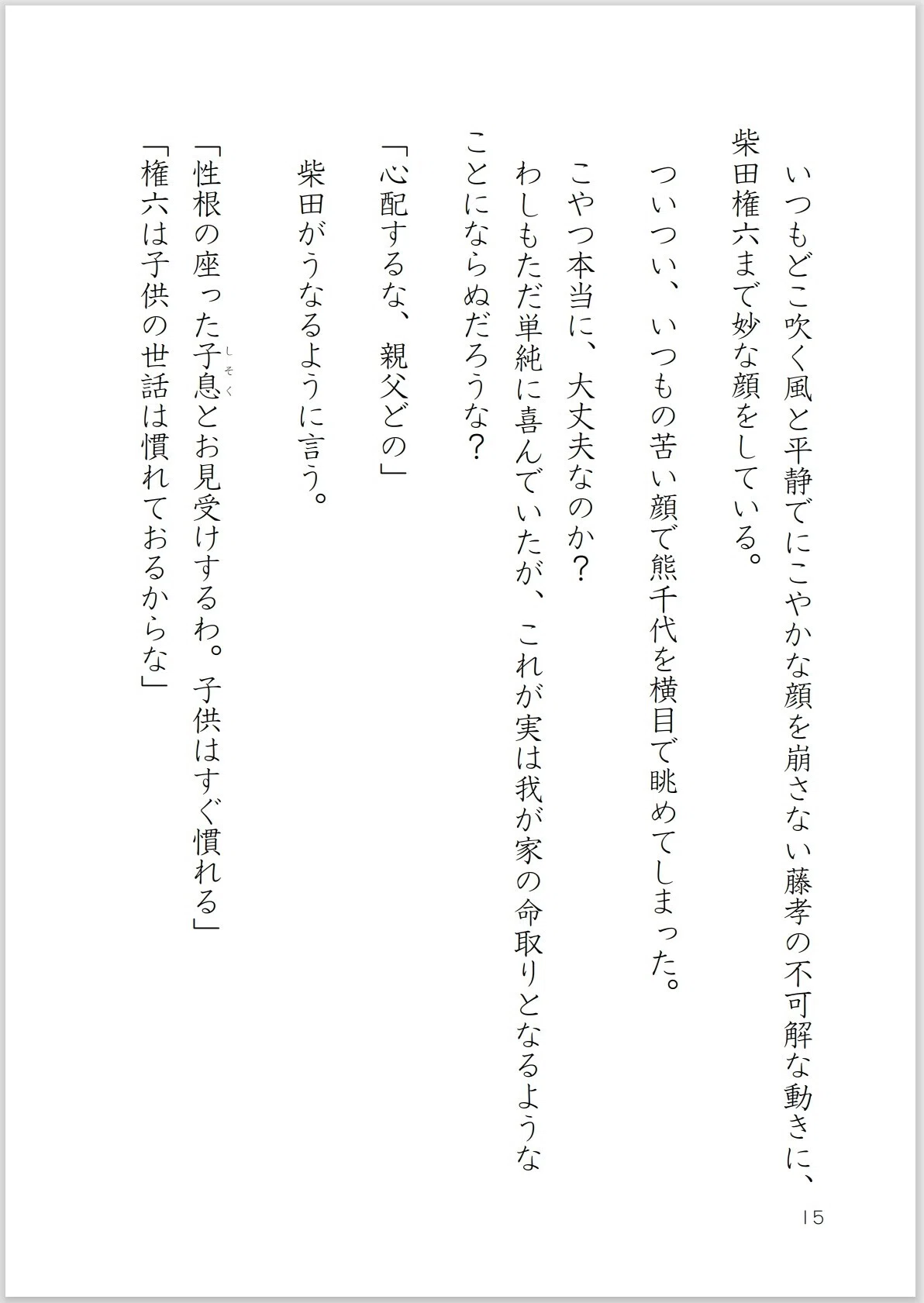 いつもどこ吹く風と平静でにこやかな顔を崩さない藤孝の不可解な動きに、柴田権六まで妙な顔をしている。

ついつい、いつもの苦い顔で熊千代を横目で眺めてしまった。

こやつ本当に、大丈夫なのか？
わしもただ単純に喜んでいたが、これが実は我が家の命取りとなるようなことにならぬだろうな？

「心配するな、親父どの」

柴田がうなるように言う。

「性根の座った子息（しそく）とお見受けするわ。子供はすぐ慣れる」
「権六は子供の世話は慣れておるからな」

15